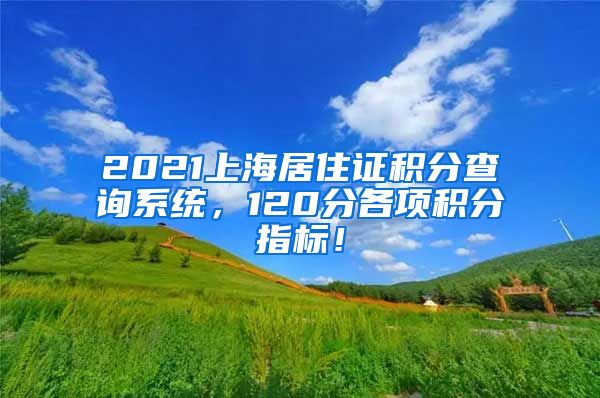 2021上海居住证积分查询系统，120分各项积分指标！